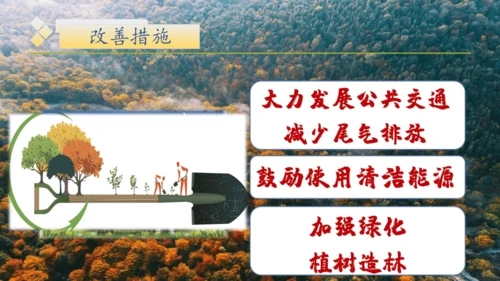 改善措施

大力发展公共交通
减少尾气排放

鼓励使用清洁能源

加强绿化
植树造林